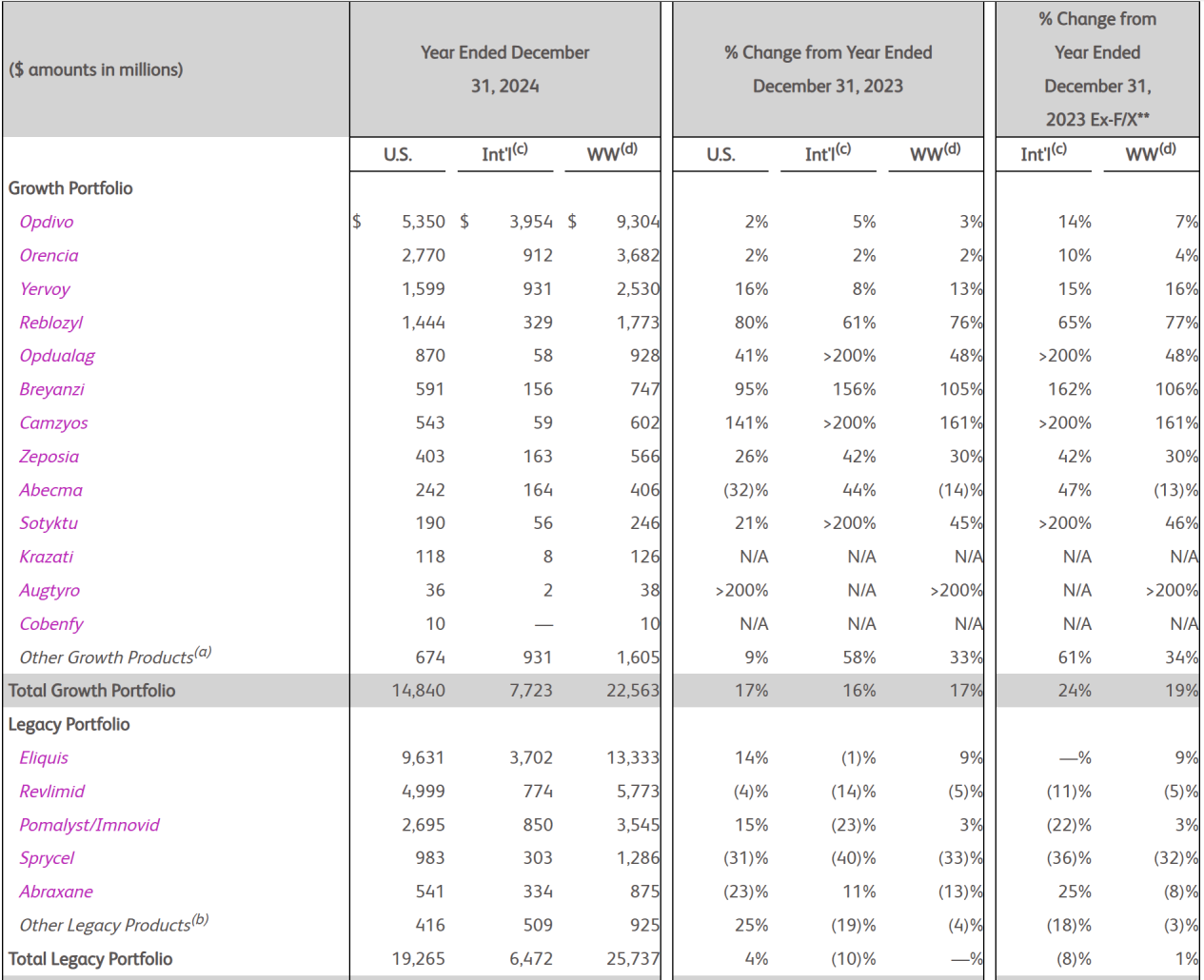 | ($ amounts in millions) | Year Ended December 31, 2024 | | | % Change from Year Ended December 31, 2023 | | | % Change from Year Ended December 31, 2023 Ex-F/X** | |
|---|---|---|---|---|---|---|---|---|
| | U.S. | Int'l$^{(c)}$ | WW$^{(d)}$ | U.S. | Int'l$^{(c)}$ | WW$^{(d)}$ | Int'l$^{(c)}$ | WW$^{(d)}$ |
| Growth Portfolio | | | | | | | | |
| Opdivo | $ 5,350 | $ 3,954 | $ 9,304 | 2% | 5% | 3% | 14% | 7% |
| Orencia | 2,770 | 912 | 3,682 | 2% | 2% | 2% | 10% | 4% |
| Yervoy | 1,599 | 931 | 2,530 | 16% | 8% | 13% | 15% | 16% |
| Reblozyl | 1,444 | 329 | 1,773 | 80% | 61% | 76% | 65% | 77% |
| Opdualag | 870 | 58 | 928 | 41% | >200% | 48% | >200% | 48% |
| Breyanzi | 591 | 156 | 747 | 95% | 156% | 105% | 162% | 106% |
| Camzyos | 543 | 59 | 602 | 141% | >200% | 161% | >200% | 161% |
| Zeposia | 403 | 163 | 566 | 26% | 42% | 30% | 42% | 30% |
| Abecma | 242 | 164 | 406 | (32)% | 44% | (14)% | 47% | (13)% |
| Sotyktu | 190 | 56 | 246 | 21% | >200% | 45% | >200% | 46% |
| Krazati | 118 | 8 | 126 | N/A | N/A | N/A | N/A | N/A |
| Augtyro | 36 | 2 | 38 | >200% | N/A | >200% | N/A | >200% |
| Cobenfy | 10 | — | 10 | N/A | N/A | N/A | N/A | N/A |
| Other Growth Products$^{(a)}$ | 674 | 931 | 1,605 | 9% | 58% | 33% | 61% | 34% |
| Total Growth Portfolio | 14,840 | 7,723 | 22,563 | 17% | 16% | 17% | 24% | 19% |
| Legacy Portfolio | | | | | | | | |
| Eliquis | 9,631 | 3,702 | 13,333 | 14% | (1)% | 9% | —% | 9% |
| Revlimid | 4,999 | 774 | 5,773 | (4)% | (14)% | (5)% | (11)% | (5)% |
| Pomalyst/Imnovid | 2,695 | 850 | 3,545 | 15% | (23)% | 3% | (22)% | 3% |
| Sprycel | 983 | 303 | 1,286 | (31)% | (40)% | (33)% | (36)% | (32)% |
| Abraxane | 541 | 334 | 875 | (23)% | 11% | (13)% | 25% | (8)% |
| Other Legacy Products$^{(b)}$ | 416 | 509 | 925 | 25% | (19)% | (4)% | (18)% | (3)% |
| Total Legacy Portfolio | 19,265 | 6,472 | 25,737 | 4% | (10)% | —% | (8)% | 1% |